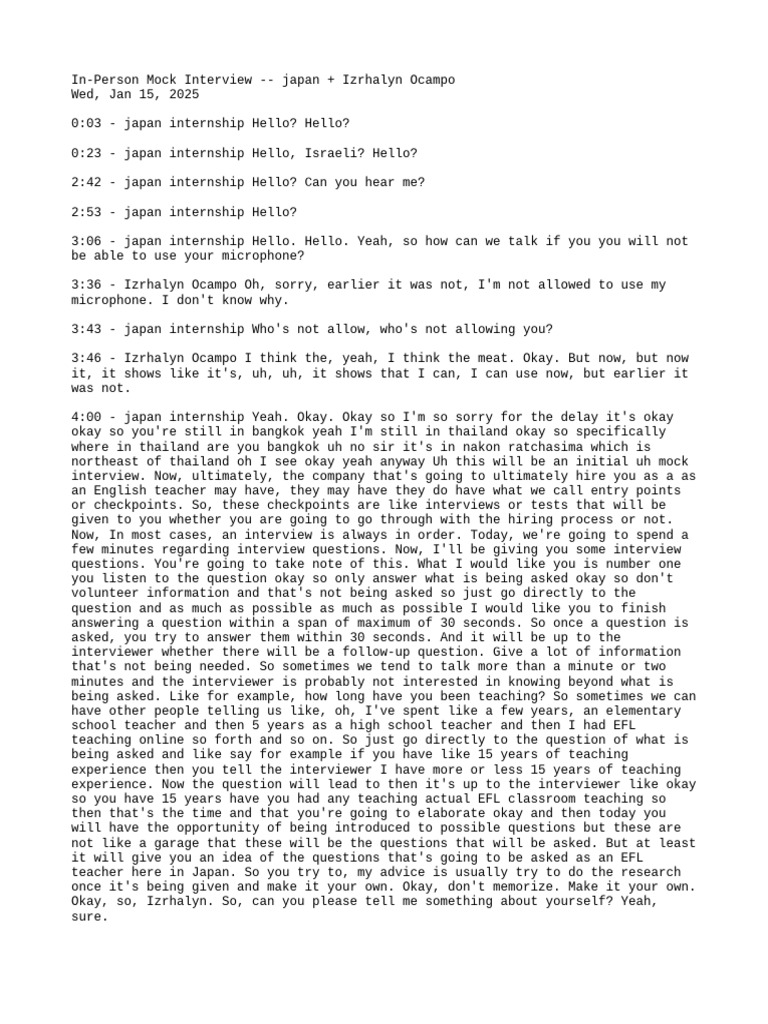 In-Person Mock Interview -- japan + Izrhalyn Ocampo
Wed, Jan 15, 2025

0:03 - japan internship Hello? Hello?

0:23 - japan internship Hello, Israeli? Hello?

2:42 - japan internship Hello? Can you hear me?

2:53 - japan internship Hello?

3:06 - japan internship Hello. Hello. Yeah, so how can we talk if you you will not be able to use your microphone?

3:36 - Izrhalyn Ocampo Oh, sorry, earlier it was not, I'm not allowed to use my microphone. I don't know why.

3:43 - japan internship Who's not allow, who's not allowing you?

3:46 - Izrhalyn Ocampo I think the, yeah, I think the meat. Okay. But now, but now it, it shows like it's, uh, uh, it shows that I can, I can use now, but earlier it was not.

4:00 - japan internship Yeah. Okay. Okay so I'm so sorry for the delay it's okay okay so you're still in bangkok yeah I'm still in thailand okay so specifically where in thailand are you bangkok uh no sir it's in nakon ratchasima which is northeast of thailand oh I see okay yeah anyway Uh this will be an initial uh mock interview. Now, ultimately, the company that's going to ultimately hire you as a as an English teacher may have, they may have they do have what we call entry points or checkpoints. So, these checkpoints are like interviews or tests that will be given to you whether you are going to go through with the hiring process or not. Now, In most cases, an interview is always in order. Today, we're going to spend a few minutes regarding interview questions. Now, I'll be giving you some interview questions. You're going to take note of this. What I would like you is number one you listen to the question okay so only answer what is being asked okay so don't volunteer information and that's not being asked so just go directly to the question and as much as possible as much as possible I would like you to finish answering a question within a span of maximum of 30 seconds. So once a question is asked, you try to answer them within 30 seconds. And it will be up to the interviewer whether there will be a follow-up question. Give a lot of information that's not being needed. So sometimes we tend to talk more than a minute or two minutes and the interviewer is probably not interested in knowing beyond what is being asked. Like for example, how long have you been teaching? So sometimes we can have other people telling us like, oh, I've spent like a few years, an elementary school teacher and then 5 years as a high school teacher and then I had EFL teaching online so forth and so on. So just go directly to the question of what is being asked and like say for example if you have like 15 years of teaching experience then you tell the interviewer I have more or less 15 years of teaching experience. Now the question will lead to then it's up to the interviewer like okay so you have 15 years have you had any teaching actual EFL classroom teaching so then that's the time and that you're going to elaborate okay and then today you will have the opportunity of being introduced to possible questions but these are not like a garage that these will be the questions that will be asked. But at least it will give you an idea of the questions that's going to be asked as an EFL teacher here in Japan. So you try to, my advice is usually try to do the research once it's being given and make it your own. Okay, don't memorize. Make it your own. Okay, so, Izrhalyn. So, can you please tell me something about yourself? Yeah, sure.